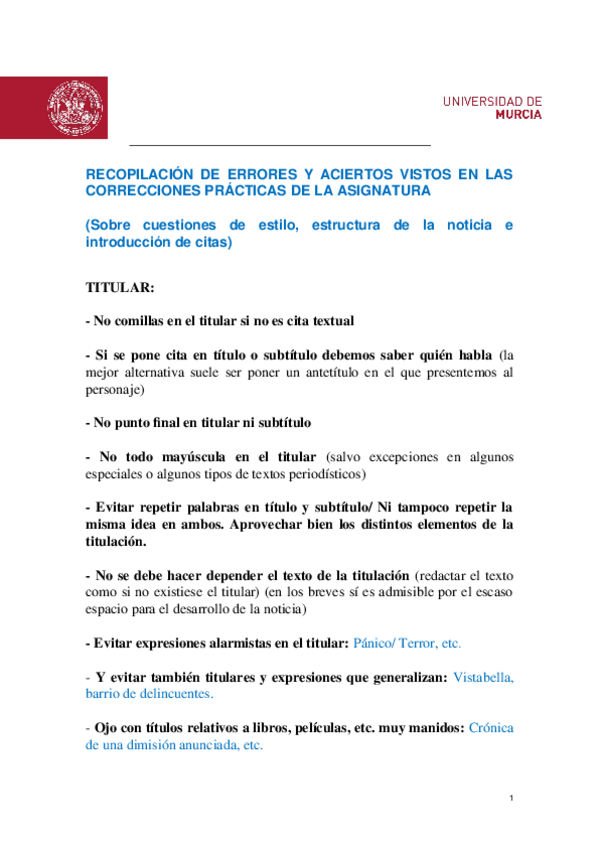 UNIVERSIDAD DE
MURCIA

RECOPILACIÓN DE ERRORES Y ACIERTOS VISTOS EN LAS CORRECCIONES PRÁCTICAS DE LA ASIGNATURA

(Sobre cuestiones de estilo, estructura de la noticia e introducción de citas)

TITULAR:

- No comillas en el titular si no es cita textual

- Si se pone cita en título o subtítulo debemos saber quién habla (la mejor alternativa suele ser poner un antetítulo en el que presentemos al personaje)

- No punto final en titular ni subtítulo

- No todo mayúscula en el titular (salvo excepciones en algunos especiales o algunos tipos de textos periodísticos)

- Evitar repetir palabras en título y subtítulo/ Ni tampoco repetir la misma idea en ambos. Aprovechar bien los distintos elementos de la titulación.

- No se debe hacer depender el texto de la titulación (redactar el texto como si no existiese el titular) (en los breves sí es admisible por el escaso espacio para el desarrollo de la noticia)

- Evitar expresiones alarmistas en el titular: Pánico/ Terror, etc.

- Y evitar también titulares y expresiones que generalizan: Vistabella, barrio de delincuentes.

- Ojo con títulos relativos a libros, películas, etc. muy manidos: Crónica de una dimisión anunciada, etc.

1